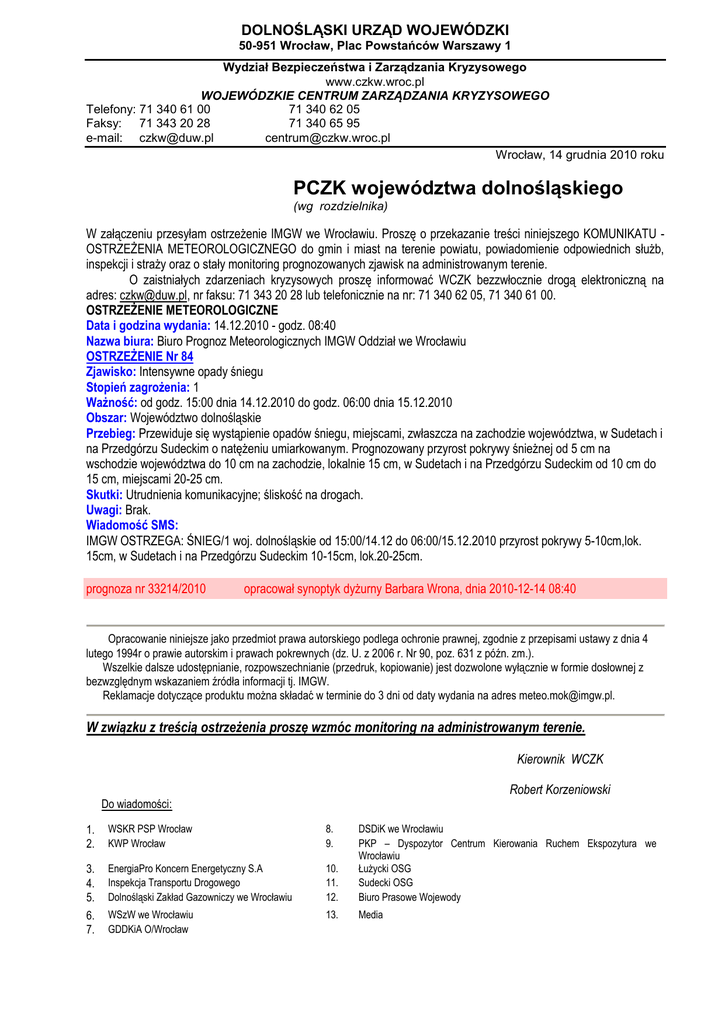 DOLNOŚLĄSKI URZĄD WOJEWÓDZKI
50-951 Wrocław, Plac Powstańców Warszawy 1

Wydział Bezpieczeństwa i Zarządzania Kryzysowego
www.czkw.wroc.pl
WOJEWÓDZKIE CENTRUM ZARZĄDZANIA KRYZYSOWEGO

Telefony: 71 340 61 00 71 340 62 05
Faksy: 71 343 20 28 71 340 65 95
e-mail: czkw@duw.pl centrum@czkw.wroc.pl

Wrocław, 14 grudnia 2010 roku

PCZK województwa dolnośląskiego
(wg rozdzielnika)

W załączeniu przesyłam ostrzeżenie IMGW we Wrocławiu. Proszę o przekazanie treści niniejszego KOMUNIKATU - OSTRZEŻENIA METEOROLOGICZNEGO do gmin i miast na terenie powiatu, powiadomienie odpowiednich służb, inspekcji i straży oraz o stały monitoring prognozowanych zjawisk na administrowanym terenie.

O zaistniałych zdarzeniach kryzysowych proszę informować WCZK bezzwłocznie drogą elektroniczną na adres: czkw@duw.pl, nr faksu: 71 343 20 28 lub telefonicznie na nr: 71 340 62 05, 71 340 61 00.

OSTRZEŻENIE METEOROLOGICZNE
Data i godzina wydania: 14.12.2010 - godz. 08:40
Nazwa biura: Biuro Prognoz Meteorologicznych IMGW Oddział we Wrocławiu
OSTRZEŻENIE Nr 84
Zjawisko: Intensywne opady śniegu
Stopień zagrożenia: 1
Ważność: od godz. 15:00 dnia 14.12.2010 do godz. 06:00 dnia 15.12.2010
Obszar: Województwo dolnośląskie
Przebieg: Przewiduje się wystąpienie opadów śniegu, miejscami, zwłaszcza na zachodzie województwa, w Sudetach i na Przedgórzu Sudeckim o natężeniu umiarkowanym. Prognozowany przyrost pokrywy śnieżnej od 5 cm na wschodzie województwa do 10 cm na zachodzie, lokalnie 15 cm, w Sudetach i na Przedgórzu Sudeckim od 10 cm do 15 cm, miejscami 20-25 cm.
Skutki: Utrudnienia komunikacyjne; śliskość na drogach.
Uwagi: Brak.
Wiadomość SMS:
IMGW OSTRZEGA: ŚNIEG/1 woj. dolnośląskie od 15:00/14.12 do 06:00/15.12.2010 przyrost pokrywy 5-10cm,lok. 15cm, w Sudetach i na Przedgórzu Sudeckim 10-15cm, lok.20-25cm.

prognoza nr 33214/2010 opracował synoptyk dyżurny Barbara Wrona, dnia 2010-12-14 08:40

Opracowanie niniejsze jako przedmiot prawa autorskiego podlega ochronie prawnej, zgodnie z przepisami ustawy z dnia 4 lutego 1994r o prawie autorskim i prawach pokrewnych (dz. U. z 2006 r. Nr 90, poz. 631 z późn. zm.).
Wszelkie dalsze udostępnianie, rozpowszechnianie (przedruk, kopiowanie) jest dozwolone wyłącznie w formie dosłownej z bezwzględnym wskazaniem źródła informacji tj. IMGW.
Reklamacje dotyczące produktu można składać w terminie do 3 dni od daty wydania na adres meteo.mok@imgw.pl.

W związku z treścią ostrzeżenia proszę wzmóc monitoring na administrowanym terenie.

Kierownik WCZK

Robert Korzeniowski

Do wiadomości:

1. WSKR PSP Wrocław
2. KWP Wrocław
3. EnergiaPro Koncern Energetyczny S.A
4. Inspekcja Transportu Drogowego
5. Dolnośląski Zakład Gazowniczy we Wrocławiu
6. WSzW we Wrocławiu
7. GDDKiA O/Wrocław
8. DSDiK we Wrocławiu
9. PKP – Dyspozytor Centrum Kierowania Ruchem Ekspozytura we Wrocławiu
10. Łużycki OSG
11. Sudecki OSG
12. Biuro Prasowe Wojewody
13. Media